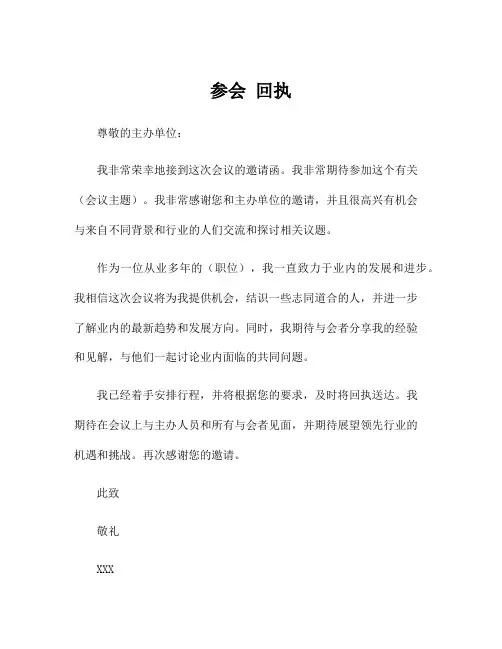 参会 回执

尊敬的主办单位：

我非常荣幸地接到这次会议的邀请函。我非常期待参加这个有关（会议主题）。我非常感谢您和主办单位的邀请，并且很高兴有机会与来自不同背景和行业的人们交流和探讨相关议题。

作为一位从业多年的（职位），我一直致力于业内的发展和进步。我相信这次会议将为我提供机会，结识一些志同道合的人，并进一步了解业内的最新趋势和发展方向。同时，我期待与会者分享我的经验和见解，与他们一起讨论业内面临的共同问题。

我已经着手安排行程，并将根据您的要求，及时将回执送达。我期待在会议上与主办人员和所有与会者见面，并期待展望领先行业的机遇和挑战。再次感谢您的邀请。

此致

敬礼

XXX